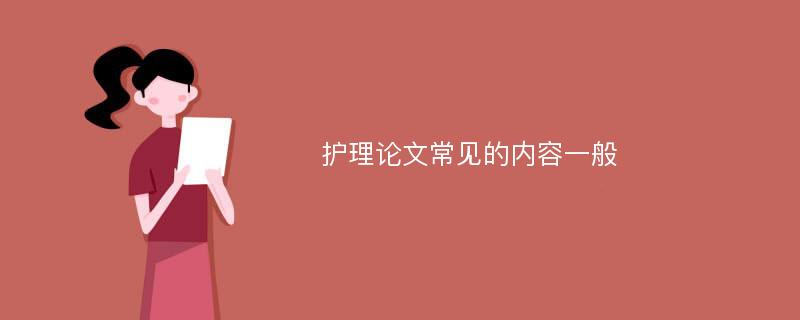 护理论文常见的内容一般